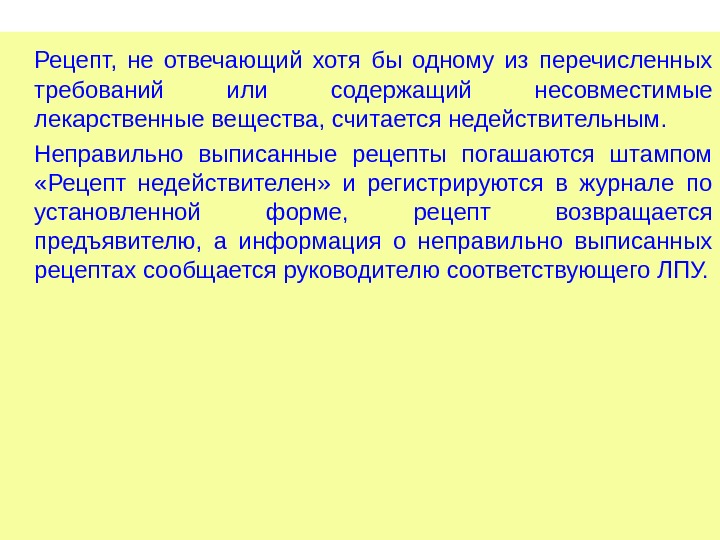 Рецепт, не отвечающий хотя бы одному из перечисленных требований или содержащий несовместимые лекарственные вещества, считается недействительным.

Неправильно выписанные рецепты погашаются штампом «Рецепт недействителен» и регистрируются в журнале по установленной форме, рецепт возвращается предъявителю, а информация о неправильно выписанных рецептах сообщается руководителю соответствующего ЛПУ.